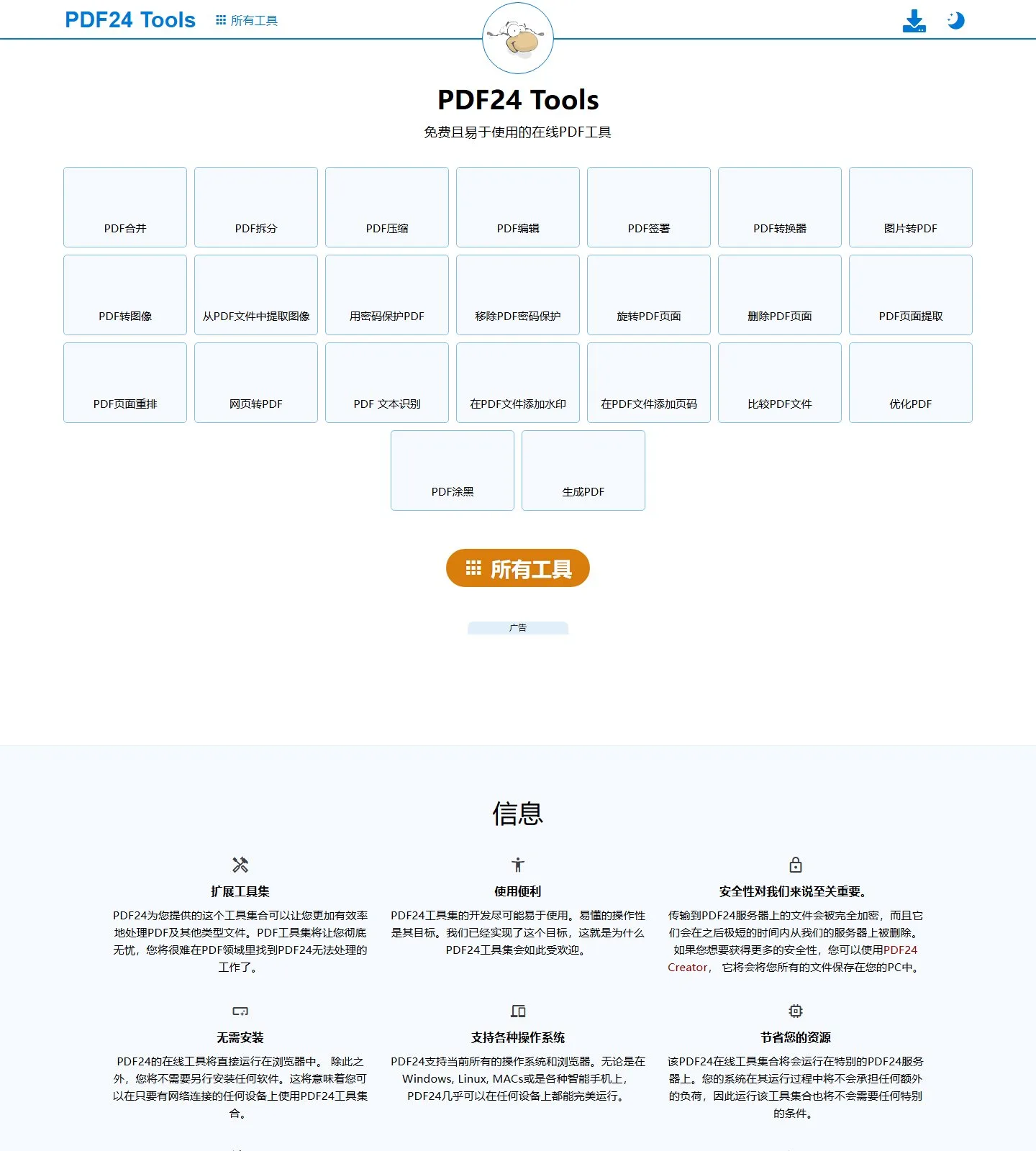 PDF24 Tools 所有工具

PDF24 Tools

免费且易于使用的在线PDF工具

PDF合并
PDF拆分
PDF压缩
PDF编辑
PDF签署
PDF转换器
图片转PDF
PDF转图像
从PDF文件中提取图像
用密码保护PDF
移除PDF密码保护
旋转PDF页面
删除PDF页面
PDF页面提取
PDF页面重排
网页转PDF
PDF 文本识别
在PDF文件添加水印
在PDF文件添加页码
比较PDF文件
优化PDF
PDF涂黑
生成PDF

所有工具

广告

信息

扩展工具集

PDF24为您提供的这个工具集合可以让您更加有效率地处理PDF及其他类型文件。PDF工具集将让您彻底无忧，您将很难在PDF领域里找到PDF24无法处理的工作了。

使用便利

PDF24工具集的开发尽可能易于使用。易懂的操作性是其目标。我们已经实现了这个目标，这就是为什么PDF24工具集会如此受欢迎。

安全性对我们来说至关重要。

传输到PDF24服务器上的文件会被完全加密，而且它们会在之后极短的时间内从我们的服务器上被删除。如果您想要获得更多的安全性，您可以使用PDF24 Creator， 它将会将您所有的文件保存在您的PC中。

无需安装

PDF24的在线工具将直接运行在浏览器中。 除此之外，您将不需要另行安装任何软件。这将意味着您可以在只要有网络连接的任何设备上使用PDF24工具集合。

支持各种操作系统

PDF24支持当前所有的操作系统和浏览器。无论是在Windows, Linux, MACs或是各种智能手机上，PDF24几乎可以在任何设备上都能完美运行。

节省您的资源

该PDF24在线工具集合将会运行在特别的PDF24服务器上。您的系统在其运行过程中将不会承担任何额外的负荷，因此运行该工具集合也将不会需要任何特别的条件。